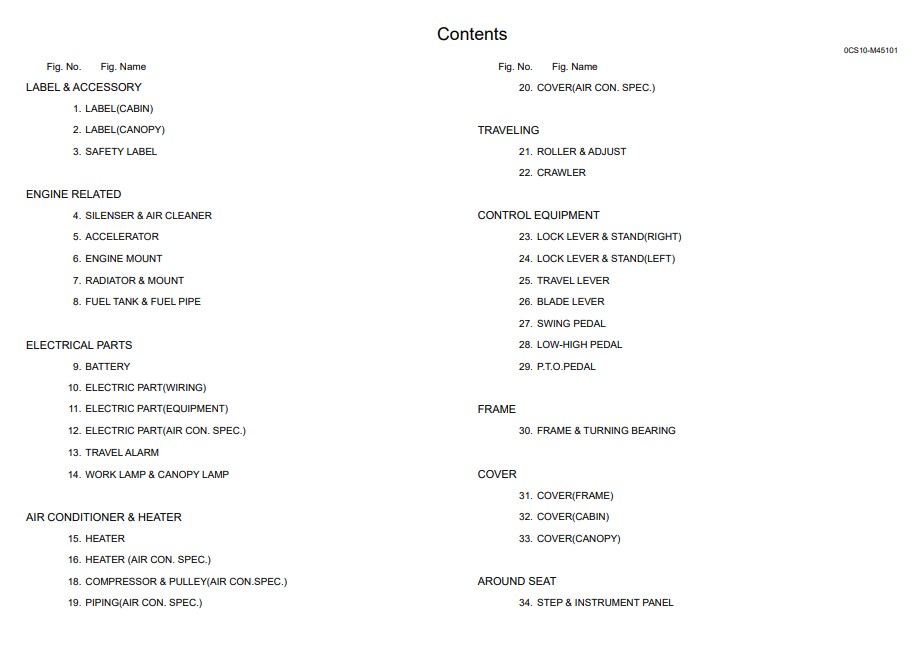 Contents

0CS10-M45101

Fig. No. Fig. Name

LABEL & ACCESSORY

1. LABEL(CABIN)

2. LABEL(CANOPY)

3. SAFETY LABEL

ENGINE RELATED

4. SILENSER & AIR CLEANER

5. ACCELERATOR

6. ENGINE MOUNT

7. RADIATOR & MOUNT

8. FUEL TANK & FUEL PIPE

ELECTRICAL PARTS

9. BATTERY

10. ELECTRIC PART(WIRING)

11. ELECTRIC PART(EQUIPMENT)

12. ELECTRIC PART(AIR CON. SPEC.)

13. TRAVEL ALARM

14. WORK LAMP & CANOPY LAMP

AIR CONDITIONER & HEATER

15. HEATER

16. HEATER (AIR CON. SPEC.)

18. COMPRESSOR & PULLEY(AIR CON.SPEC.)

19. PIPING(AIR CON. SPEC.)

Fig. No. Fig. Name

20. COVER(AIR CON. SPEC.)

TRAVELING

21. ROLLER & ADJUST

22. CRAWLER

CONTROL EQUIPMENT

23. LOCK LEVER & STAND(RIGHT)

24. LOCK LEVER & STAND(LEFT)

25. TRAVEL LEVER

26. BLADE LEVER

27. SWING PEDAL

28. LOW-HIGH PEDAL

29. P.T.O.PEDAL

FRAME

30. FRAME & TURNING BEARING

COVER

31. COVER(FRAME)

32. COVER(CABIN)

33. COVER(CANOPY)

AROUND SEAT

34. STEP & INSTRUMENT PANEL